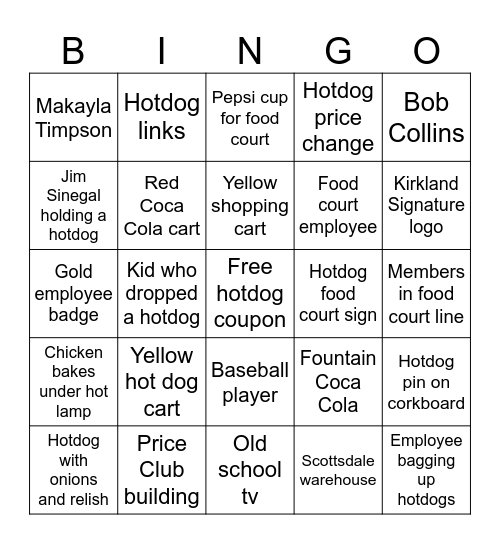 | B | I | N | G | O |
|---|---|---|---|---|
| Makayla Timpson | Hotdog links | Pepsi cup for food court | Hotdog price change | Bob Collins |
| Jim Sinegal holding a hotdog | Red Coca Cola cart | Yellow shopping cart | Food court employee | Kirkland Signature logo |
| Gold employee badge | Kid who dropped a hotdog | Free hotdog coupon | Hotdog food court sign | Members in food court line |
| Chicken bakes under hot lamp | Yellow hot dog cart | Baseball player | Fountain Coca Cola | Hotdog pin on corkboard |
| Hotdog with onions and relish | Price Club building | Old school tv | Scottsdale warehouse | Employee bagging up hotdogs |